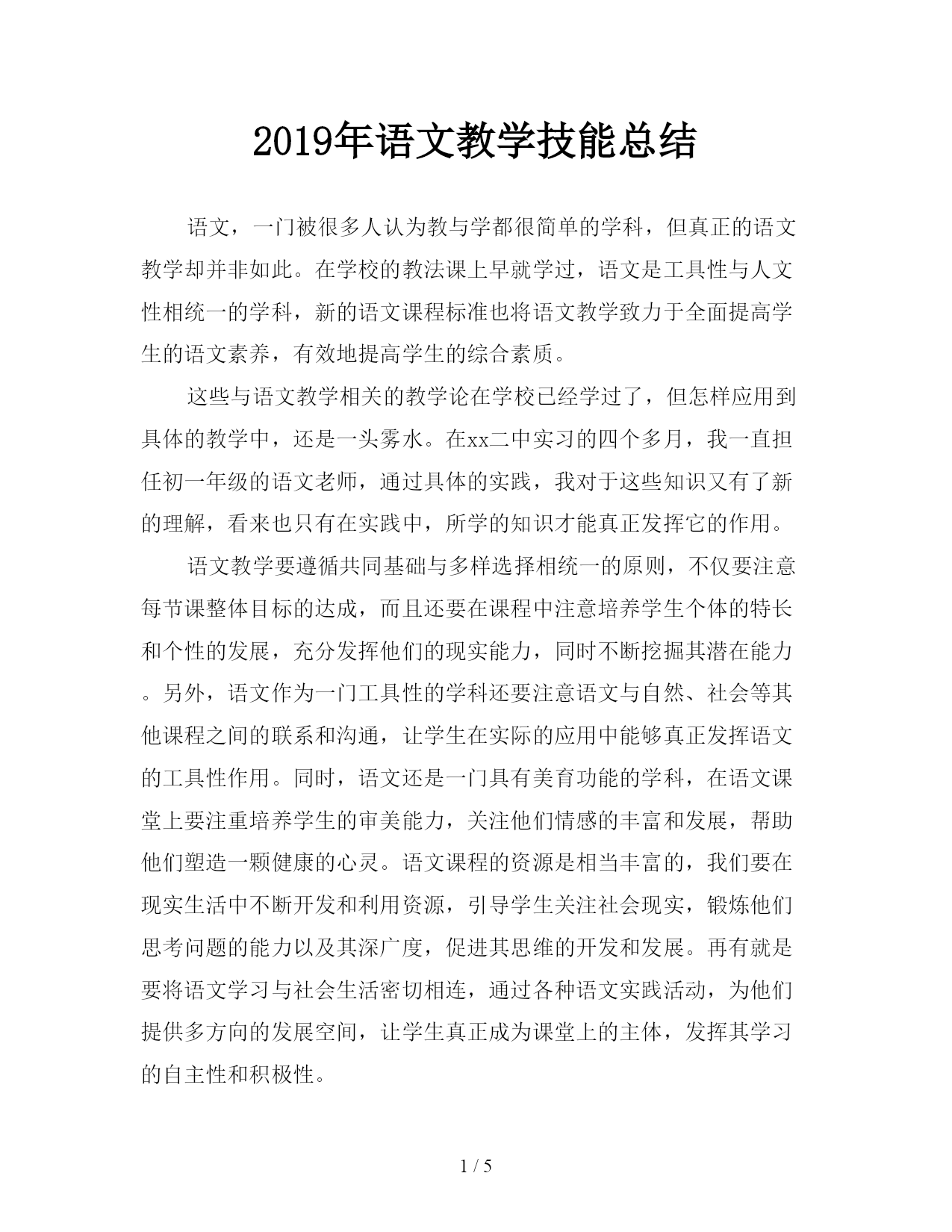 2019年语文教学技能总结

语文，一门被很多人认为教与学都很简单的学科，但真正的语文教学却并非如此。在学校的教法课上早就学过，语文是工具性与人文性相统一的学科，新的语文课程标准也将语文教学致力于全面提高学生的语文素养，有效地提高学生的综合素质。

这些与语文教学相关的教学论在学校已经学过了，但怎样应用到具体的教学中，还是一头雾水。在xx二中实习的四个多月，我一直担任初一年级的语文老师，通过具体的实践，我对于这些知识又有了新的理解，看来也只有在实践中，所学的知识才能真正发挥它的作用。

语文教学要遵循共同基础与多样选择相统一的原则，不仅要注意每节课整体目标的达成，而且还要在课程中注意培养学生个体的特长和个性的发展，充分发挥他们的现实能力，同时不断挖掘其潜在能力。另外，语文作为一门工具性的学科还要注意语文与自然、社会等其他课程之间的联系和沟通，让学生在实际的应用中能够真正发挥语文的工具性作用。同时，语文还是一门具有美育功能的学科，在语文课堂上要注重培养学生的审美能力，关注他们情感的丰富和发展，帮助他们塑造一颗健康的心灵。语文课程的资源是相当丰富的，我们要在现实生活中不断开发和利用资源，引导学生关注社会现实，锻炼他们思考问题的能力以及其深广度，促进其思维的开发和发展。再有就是要将语文学习与社会生活密切相连，通过各种语文实践活动，为他们提供多方向的发展空间，让学生真正成为课堂上的主体，发挥其学习的自主性和积极性。

1 / 5